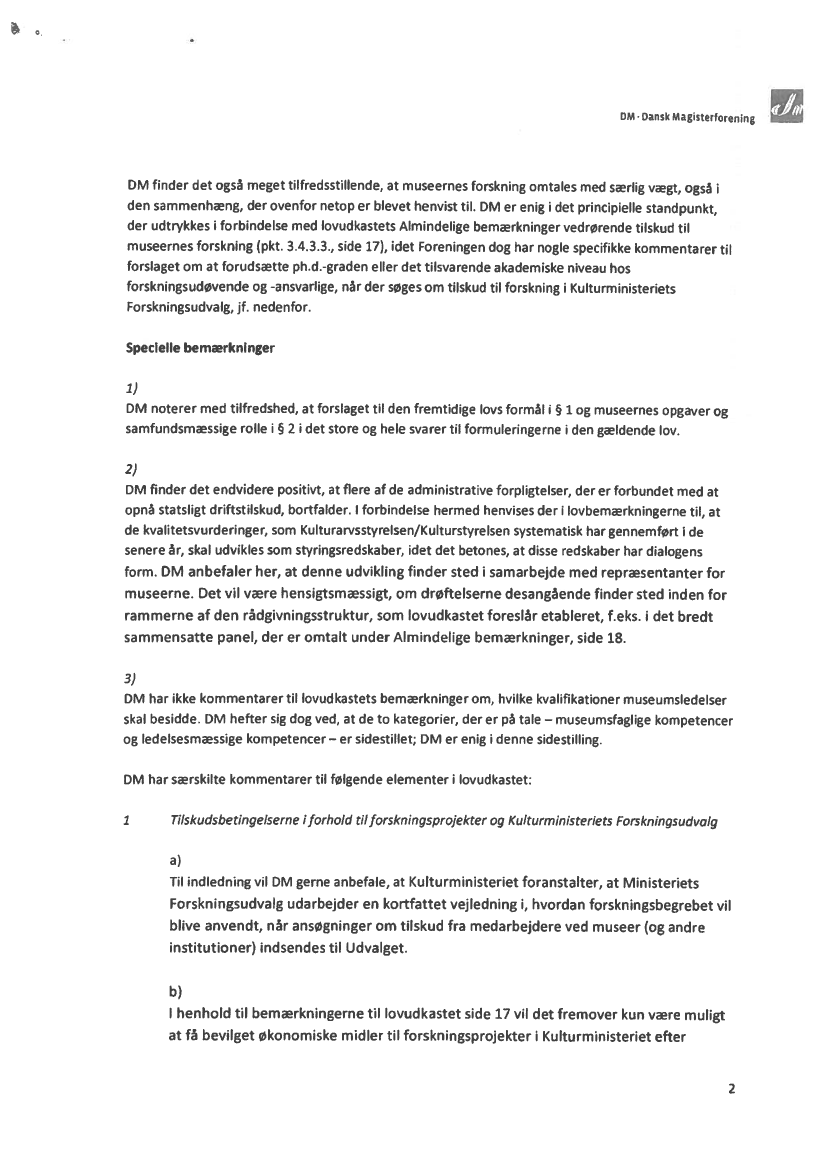 DM · Dansk Magisterforening

DM finder det også meget tilfredsstillende, at museernes forskning omtales med særlig vægt, også i den sammenhæng, der ovenfor netop er blevet henvist til. DM er enig i det principielle standpunkt, der udtrykkes i forbindelse med lovudkastets Almindelige bemærkninger vedrørende tilskud til museernes forskning (pkt. 3.4.3.3., side 17), idet Foreningen dog har nogle specifikke kommentarer til forslaget om at forudsætte ph.d.-graden eller det tilsvarende akademiske niveau hos forskningsudøvende og -ansvarlige, når der søges om tilskud til forskning i Kulturministeriets Forskningsudvalg, jf. nedenfor.

Specielle bemærkninger

1)
DM noterer med tilfredshed, at forslaget til den fremtidige lovs formål i § 1 og museernes opgaver og samfundsmæssige rolle i § 2 i det store og hele svarer til formuleringerne i den gældende lov.

2)
DM finder det endvidere positivt, at flere af de administrative forpligtelser, der er forbundet med at opnå statsligt driftstilskud, bortfalder. I forbindelse hermed henvises der i lovbemærkningerne til, at de kvalitetsvurderinger, som Kulturarvsstyrelsen/Kulturstyrelsen systematisk har gennemført i de senere år, skal udvikles som styringsredskaber, idet det betones, at disse redskaber har dialogens form. DM anbefaler her, at denne udvikling finder sted i samarbejde med repræsentanter for museerne. Det vil være hensigtsmæssigt, om drøftelserne desangående finder sted inden for rammerne af den rådgivningsstruktur, som lovudkastet foreslår etableret, f.eks. i det bredt sammensatte panel, der er omtalt under Almindelige bemærkninger, side 18.

3)
DM har ikke kommentarer til lovudkastets bemærkninger om, hvilke kvalifikationer museumsledelser skal besidde. DM hefter sig dog ved, at de to kategorier, der er på tale – museumsfaglige kompetencer og ledelsesmæssige kompetencer – er sidestillet; DM er enig i denne sidestilling.

DM har særskilte kommentarer til følgende elementer i lovudkastet:

1 Tilskudsbetingelserne i forhold til forskningsprojekter og Kulturministeriets Forskningsudvalg

a)
Til indledning vil DM gerne anbefale, at Kulturministeriet foranstalter, at Ministeriets Forskningsudvalg udarbejder en kortfattet vejledning i, hvordan forskningsbegrebet vil blive anvendt, når ansøgninger om tilskud fra medarbejdere ved museer (og andre institutioner) indsendes til Udvalget.

b)
I henhold til bemærkningerne til lovudkastet side 17 vil det fremover kun være muligt at få bevilget økonomiske midler til forskningsprojekter i Kulturministeriet efter

2